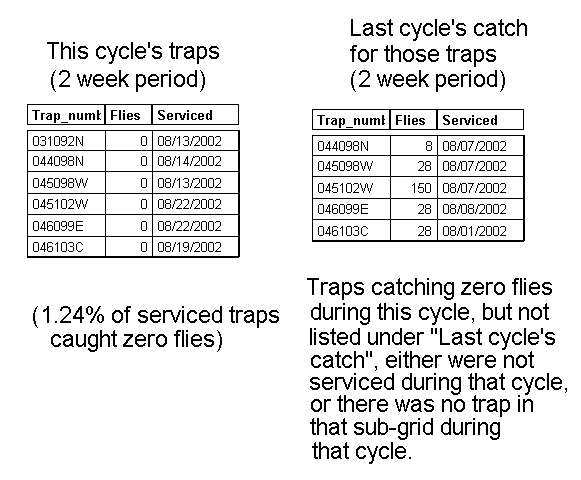 This cycle's traps
(2 week period)

| Trap_numb | Flies | Serviced |
|---|---|---|
| 031092N | 0 | 08/13/2002 |
| 044098N | 0 | 08/14/2002 |
| 045098W | 0 | 08/13/2002 |
| 045102W | 0 | 08/22/2002 |
| 046099E | 0 | 08/22/2002 |
| 046103C | 0 | 08/19/2002 |

(1.24% of serviced traps caught zero flies)

Last cycle's catch
for those traps
(2 week period)

| Trap_numb | Flies | Serviced |
|---|---|---|
| 044098N | 8 | 08/07/2002 |
| 045098W | 28 | 08/07/2002 |
| 045102W | 150 | 08/07/2002 |
| 046099E | 28 | 08/08/2002 |
| 046103C | 28 | 08/01/2002 |

Traps catching zero flies during this cycle, but not listed under "Last cycle's catch", either were not serviced during that cycle, or there was no trap in that sub-grid during that cycle.